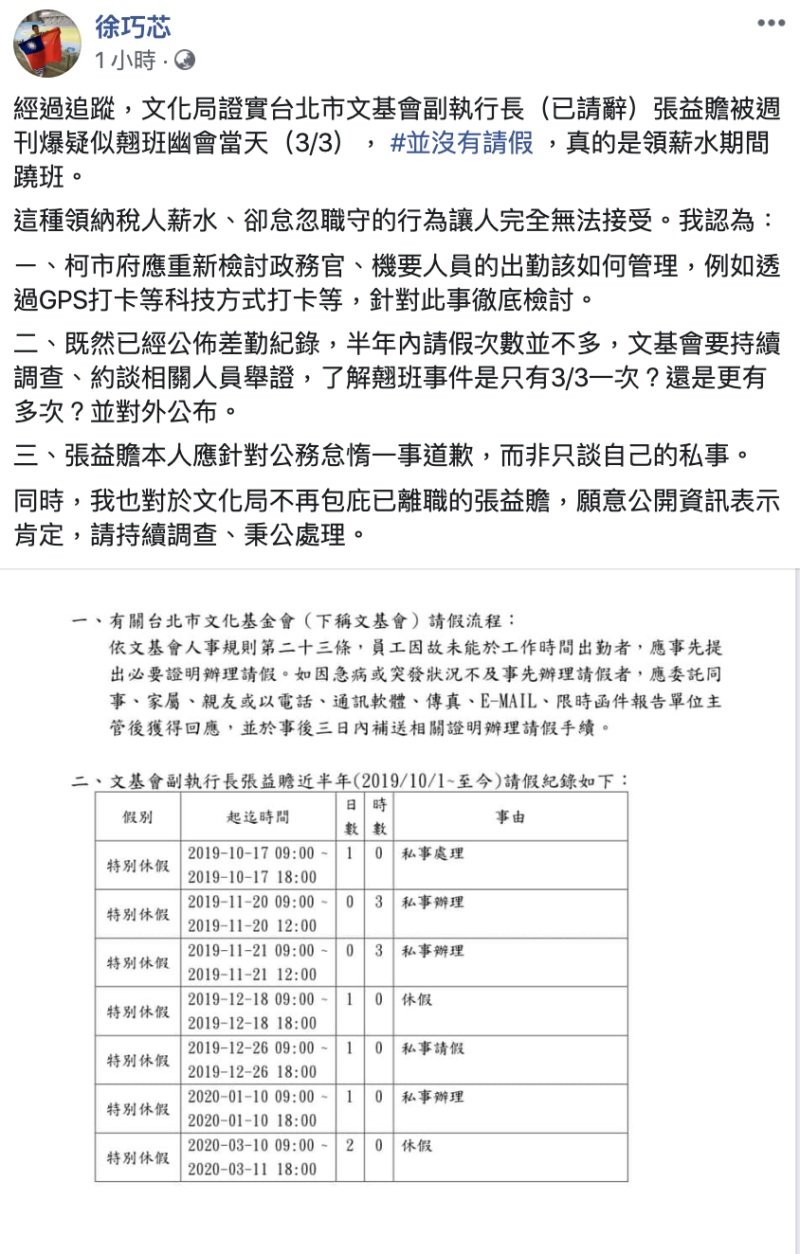 徐巧芯
1 小時 ·

經過追蹤，文化局證實台北市文基會副執行長（已請辭）張益贍被週刊爆疑似翹班幽會當天（3/3），#並沒有請假，真的是領薪水期間蹺班。

這種領納稅人薪水、卻怠忽職守的行為讓人完全無法接受。我認為：

一、柯市府應重新檢討政務官、機要人員的出勤該如何管理，例如透過GPS打卡等科技方式打卡等，針對此事徹底檢討。

二、既然已經公佈差勤紀錄，半年內請假次數並不多，文基會要持續調查、約談相關人員舉證，了解翹班事件是只有3/3一次？還是更有多次？並對外公布。

三、張益贍本人應針對公務怠惰一事道歉，而非只談自己的私事。

同時，我也對於文化局不再包庇已離職的張益贍，願意公開資訊表示肯定，請持續調查、秉公處理。

一、有關台北市文化基金會（下稱文基會）請假流程：
依文基會人事規則第二十三條，員工因故未能於工作時間出勤者，應事先提出必要證明辦理請假。如因急病或突發狀況不及事先辦理請假者，應委託同事、家屬、親友或以電話、通訊軟體、傳真、E-MAIL、限時函件報告單位主管後獲得回應，並於事後三日內補送相關證明辦理請假手續。

二、文基會副執行長張益贍近半年(2019/10/1~至今)請假紀錄如下：

| 假別 | 起迄時間 | 日數 | 時數 | 事由 |
|---|---|---|---|---|
| 特別休假 | 2019-10-17 09:00 ~ 2019-10-17 18:00 | 1 | 0 | 私事處理 |
| 特別休假 | 2019-11-20 09:00 ~ 2019-11-20 12:00 | 0 | 3 | 私事辦理 |
| 特別休假 | 2019-11-21 09:00 ~ 2019-11-21 12:00 | 0 | 3 | 私事辦理 |
| 特別休假 | 2019-12-18 09:00 ~ 2019-12-18 18:00 | 1 | 0 | 休假 |
| 特別休假 | 2019-12-26 09:00 ~ 2019-12-26 18:00 | 1 | 0 | 私事請假 |
| 特別休假 | 2020-01-10 09:00 ~ 2020-01-10 18:00 | 1 | 0 | 私事辦理 |
| 特別休假 | 2020-03-10 09:00 ~ 2020-03-11 18:00 | 2 | 0 | 休假 |